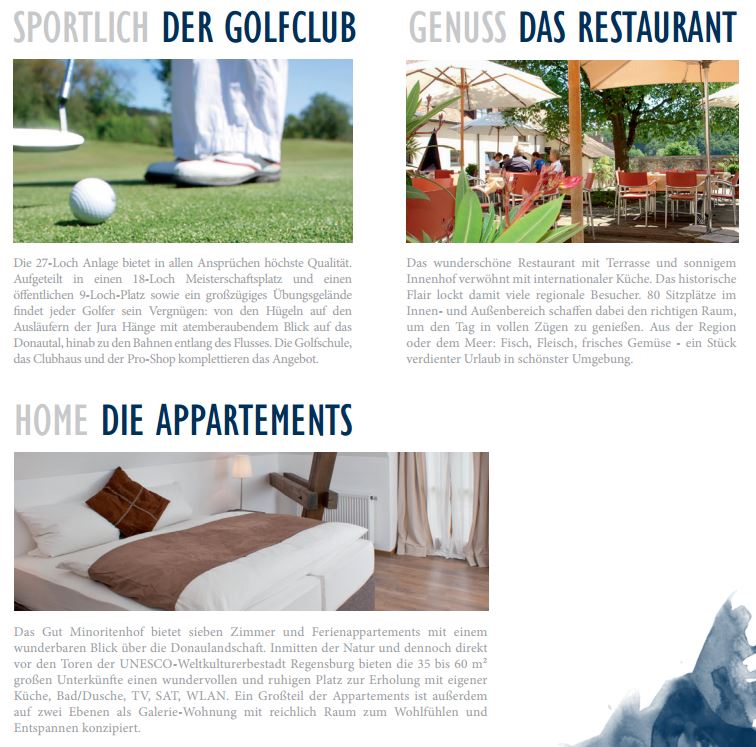 SPORTLICH DER GOLFCLUB

Die 27-Loch Anlage bietet in allen Ansprüchen höchste Qualität. Aufgeteilt in einen 18-Loch Meisterschaftsplatz und einen öffentlichen 9-Loch-Platz sowie ein großzügiges Übungsgelände findet jeder Golfer sein Vergnügen: von den Hügeln auf den Ausläufern der Jura Hänge mit atemberaubendem Blick auf das Donautal, hinab zu den Bahnen entlang des Flusses. Die Golfschule, das Clubhaus und der Pro-Shop komplettieren das Angebot.

GENUSS DAS RESTAURANT

Das wunderschöne Restaurant mit Terrasse und sonnigem Innenhof verwöhnt mit internationaler Küche. Das historische Flair lockt damit viele regionale Besucher. 80 Sitzplätze im Innen- und Außenbereich schaffen dabei den richtigen Raum, um den Tag in vollen Zügen zu genießen. Aus der Region oder dem Meer: Fisch, Fleisch, frisches Gemüse - ein Stück verdienter Urlaub in schönster Umgebung.

HOME DIE APPARTEMENTS

Das Gut Minoritenhof bietet sieben Zimmer und Ferienappartements mit einem wunderbaren Blick über die Donaulandschaft. Inmitten der Natur und dennoch direkt vor den Toren der UNESCO-Weltkulturerbestadt Regensburg bieten die 35 bis 60 m² großen Unterkünfte einen wundervollen und ruhigen Platz zur Erholung mit eigener Küche, Bad/Dusche, TV, SAT, WLAN. Ein Großteil der Appartements ist außerdem auf zwei Ebenen als Galerie-Wohnung mit reichlich Raum zum Wohlfühlen und Entspannen konzipiert.